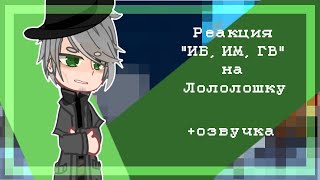 Реакция "ИБ, ИМ, ГВ" на Лололошку

+озвучка